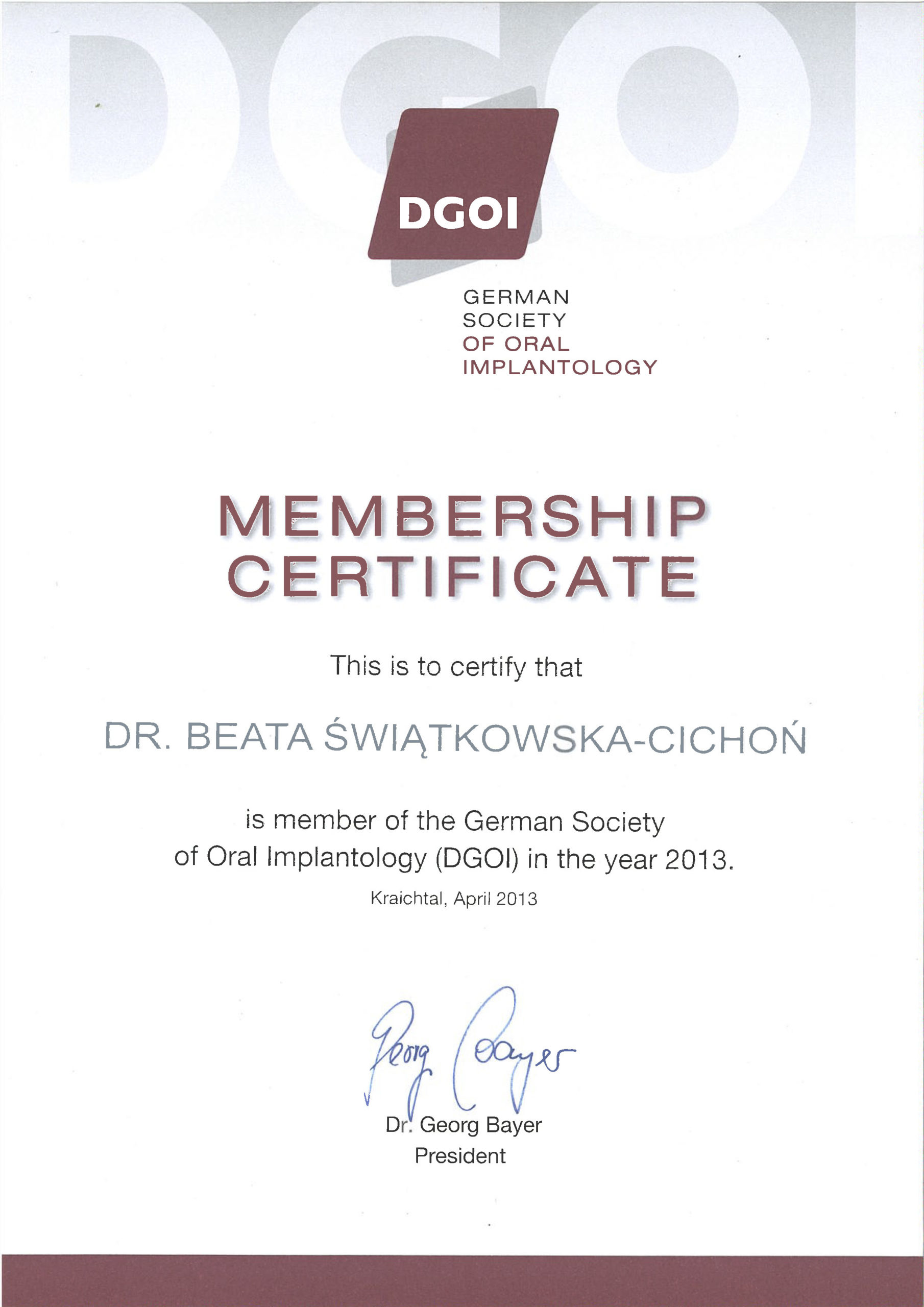 DGOI

GERMAN
SOCIETY
OF ORAL
IMPLANTOLOGY

MEMBERSHIP
CERTIFICATE

This is to certify that

DR. BEATA ŚWIĄTKOWSKA-CICHOŃ

is member of the German Society of Oral Implantology (DGOI) in the year 2013.

Kraichtal, April 2013

Georg Bayer

Dr. Georg Bayer
President

DGOI